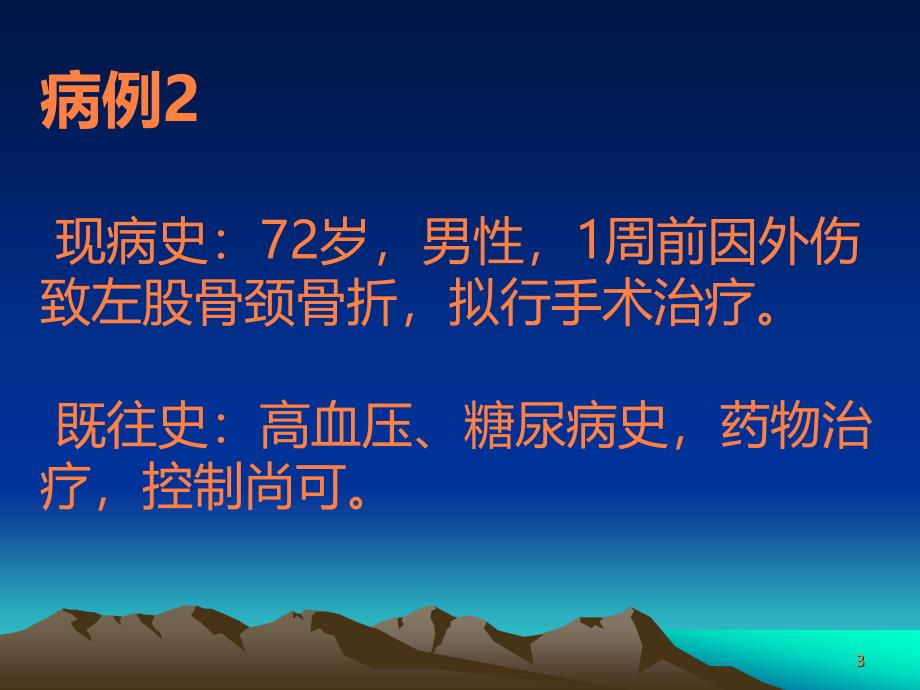 病例2

现病史：72岁，男性，1周前因外伤致左股骨颈骨折，拟行手术治疗。

既往史：高血压、糖尿病史，药物治疗，控制尚可。

3